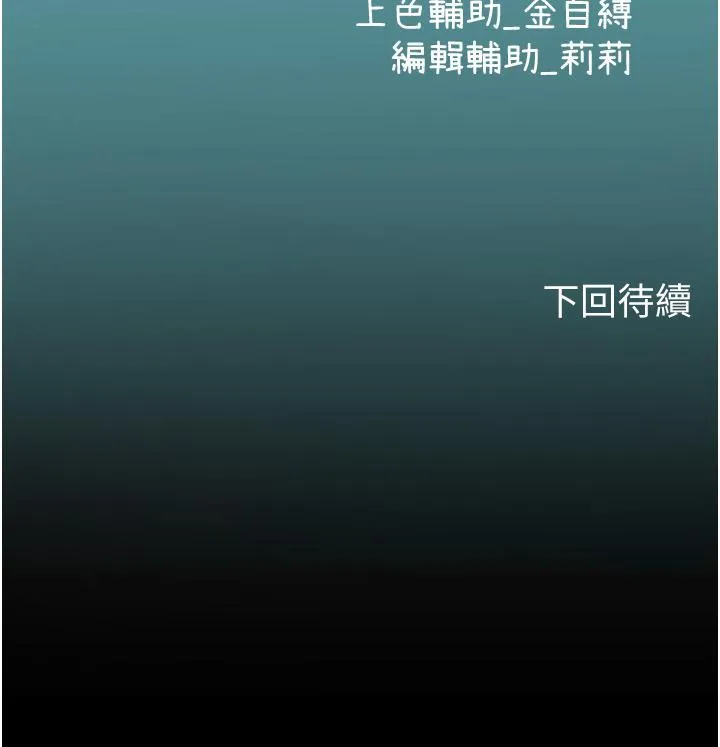 上色輔助_金自縛
編輯輔助_莉莉

下回待續